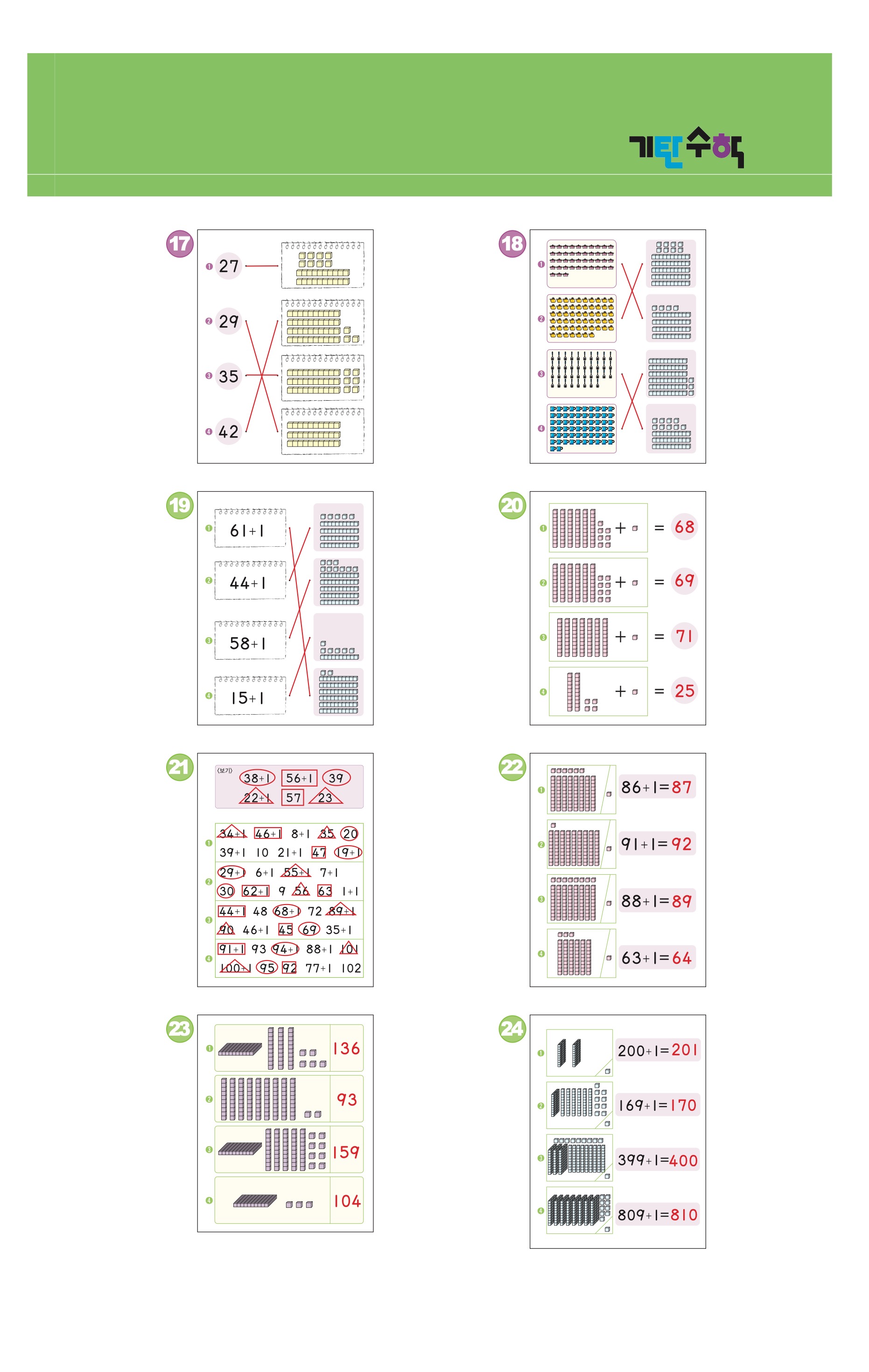 기탄수학

17
❶ 27
❷ 29
❸ 35
❹ 42

18
❶
❷
❸
❹

19
❶ 61+1
❷ 44+1
❸ 58+1
❹ 15+1

20
❶ + = 68
❷ + = 69
❸ + = 71
❹ + = 25

21
〈보기〉 38+1 56+1 39 22+1 57 23

❶ 34+1 46+1 8+1 35 20
39+1 10 21+1 47 19+1
❷ 29+1 6+1 55+1 7+1
30 62+1 9 56 63 1+1
❸ 44+1 48 68+1 72 89+1
90 46+1 45 69 35+1
❹ 91+1 93 94+1 88+1 101
100+1 95 92 77+1 102

22
❶ 86+1=87
❷ 91+1=92
❸ 88+1=89
❹ 63+1=64

23
❶ 136
❷ 93
❸ 159
❹ 104

24
❶ 200+1=201
❷ 169+1=170
❸ 399+1=400
❹ 809+1=810